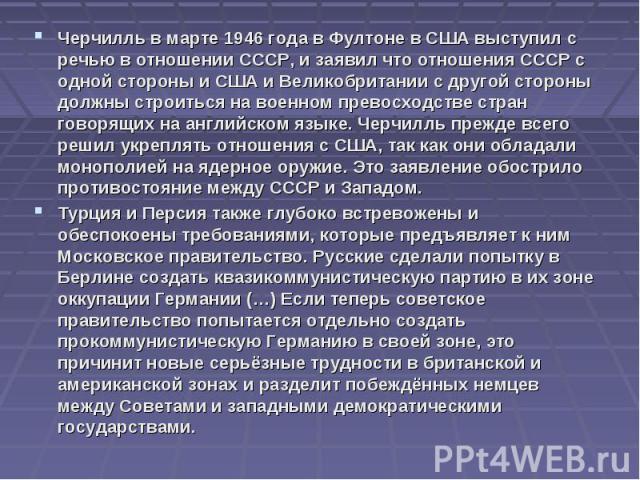 Черчилль в марте 1946 года в Фултоне в США выступил с речью в отношении СССР, и заявил что отношения СССР с одной стороны и США и Великобритании с другой стороны должны строиться на военном превосходстве стран говорящих на английском языке. Черчилль прежде всего решил укреплять отношения с США, так как они обладали монополией на ядерное оружие. Это заявление обострило противостояние между СССР и Западом.

Турция и Персия также глубоко встревожены и обеспокоены требованиями, которые предъявляет к ним Московское правительство. Русские сделали попытку в Берлине создать квазикоммунистическую партию в их зоне оккупации Германии (…) Если теперь советское правительство попытается отдельно создать прокоммунистическую Германию в своей зоне, это причинит новые серьёзные трудности в британской и американской зонах и разделит побеждённых немцев между Советами и западными демократическими государствами.

PPt4WEB.ru